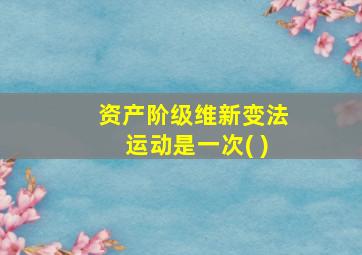 资产阶级维新变法运动是一次( )